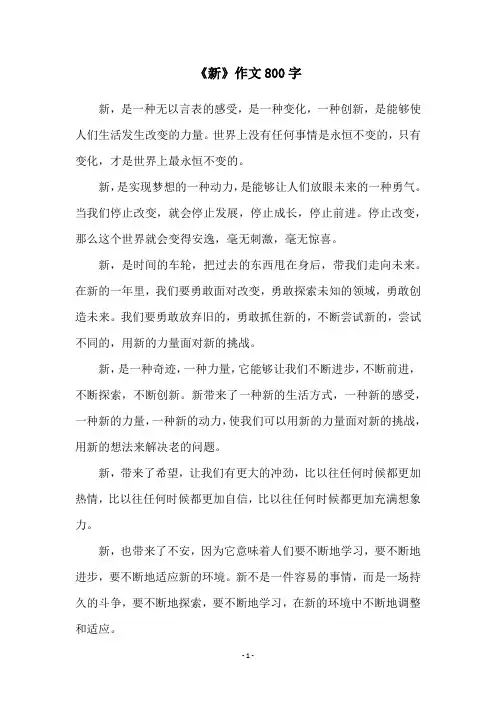 《新》作文800字

新，是一种无以言表的感受，是一种变化，一种创新，是能够使人们生活发生改变的力量。世界上没有任何事情是永恒不变的，只有变化，才是世界上最永恒不变的。

新，是实现梦想的一种动力，是能够让人们放眼未来的一种勇气。当我们停止改变，就会停止发展，停止成长，停止前进。停止改变，那么这个世界就会变得安逸，毫无刺激，毫无惊喜。

新，是时间的车轮，把过去的东西甩在身后，带我们走向未来。在新的一年里，我们要勇敢面对改变，勇敢探索未知的领域，勇敢创造未来。我们要勇敢放弃旧的，勇敢抓住新的，不断尝试新的，尝试不同的，用新的力量面对新的挑战。

新，是一种奇迹，一种力量，它能够让我们不断进步，不断前进，不断探索，不断创新。新带来了一种新的生活方式，一种新的感受，一种新的力量，一种新的动力，使我们可以用新的力量面对新的挑战，用新的想法来解决老的问题。

新，带来了希望，让我们有更大的冲劲，比以往任何时候都更加热情，比以往任何时候都更加自信，比以往任何时候都更加充满想象力。

新，也带来了不安，因为它意味着人们要不断地学习，要不断地进步，要不断地适应新的环境。新不是一件容易的事情，而是一场持久的斗争，要不断地探索，要不断地学习，在新的环境中不断地调整和适应。

- 1 -